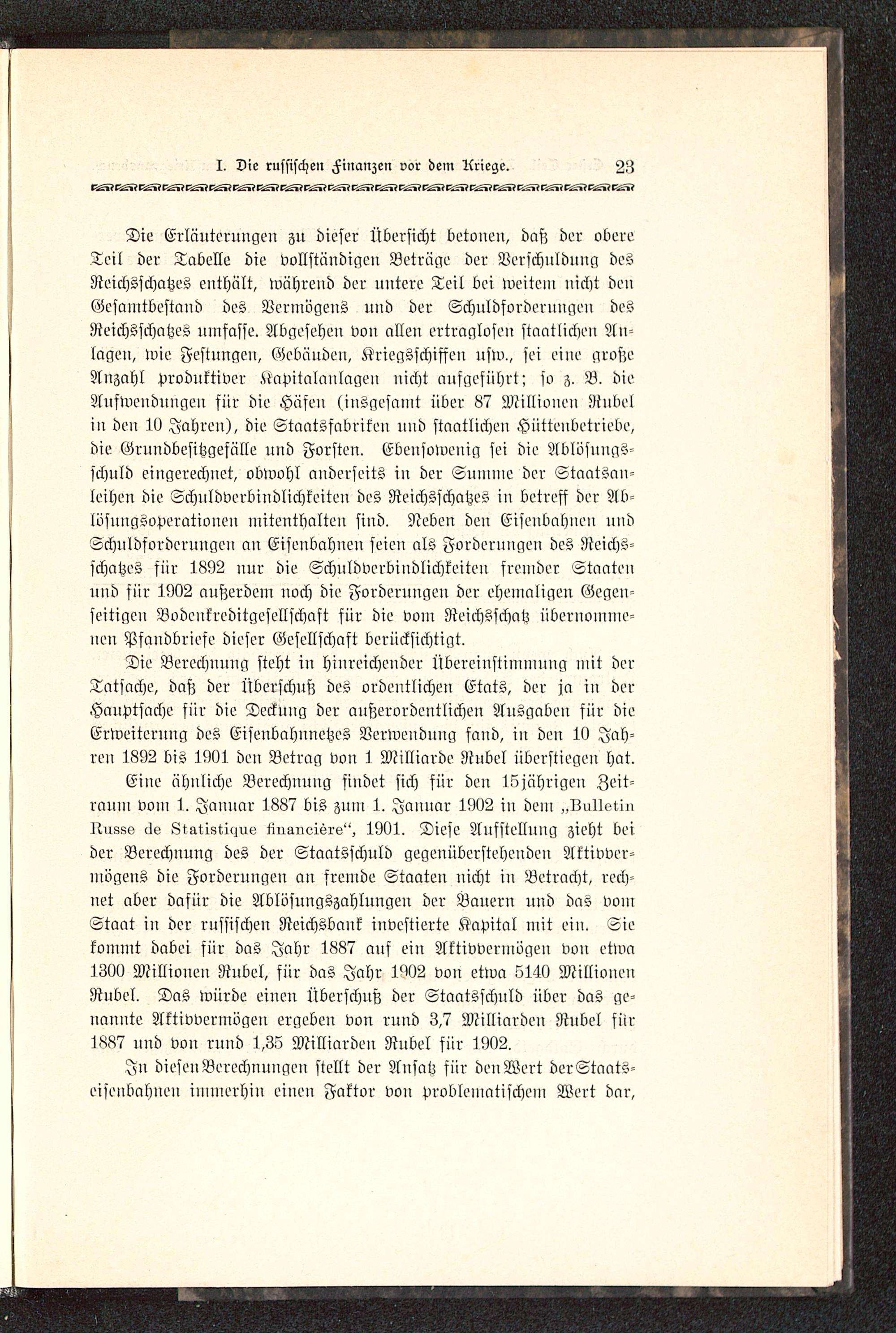 I. Die russischen Finanzen vor dem Kriege. 23

Die Erläuterungen zu dieser Übersicht betonen, daß der obere Teil der Tabelle die vollständigen Beträge der Verschuldung des Reichsschatzes enthält, während der untere Teil bei weitem nicht den Gesamtbestand des Vermögens und der Schuldforderungen des Reichsschatzes umfasse. Abgesehen von allen ertraglosen staatlichen Anlagen, wie Festungen, Gebäuden, Kriegsschiffen usw., sei eine große Anzahl produktiver Kapitalanlagen nicht aufgeführt; so z. B. die Aufwendungen für die Häfen (insgesamt über 87 Millionen Rubel in den 10 Jahren), die Staatsfabriken und staatlichen Hüttenbetriebe, die Grundbesitzgefälle und Forsten. Ebensowenig sei die Ablösungsschuld eingerechnet, obwohl anderseits in der Summe der Staatsanleihen die Schuldverbindlichkeiten des Reichsschatzes in betreff der Ablösungsoperationen mitenthalten sind. Neben den Eisenbahnen und Schuldforderungen an Eisenbahnen seien als Forderungen des Reichsschatzes für 1892 nur die Schuldverbindlichkeiten fremder Staaten und für 1902 außerdem noch die Forderungen der ehemaligen Gegenseitigen Bodenkreditgesellschaft für die vom Reichsschatz übernommenen Pfandbriefe dieser Gesellschaft berücksichtigt.

Die Berechnung steht in hinreichender Übereinstimmung mit der Tatsache, daß der Überschuß des ordentlichen Etats, der ja in der Hauptsache für die Deckung der außerordentlichen Ausgaben für die Erweiterung des Eisenbahnnetzes Verwendung fand, in den 10 Jahren 1892 bis 1901 den Betrag von 1 Milliarde Rubel überstiegen hat.

Eine ähnliche Berechnung findet sich für den 15jährigen Zeitraum vom 1. Januar 1887 bis zum 1. Januar 1902 in dem „Bulletin Russe de Statistique financière“, 1901. Diese Aufstellung zieht bei der Berechnung des der Staatsschuld gegenüberstehenden Aktivvermögens die Forderungen an fremde Staaten nicht in Betracht, rechnet aber dafür die Ablösungszahlungen der Bauern und das vom Staat in der russischen Reichsbank investierte Kapital mit ein. Sie kommt dabei für das Jahr 1887 auf ein Aktivvermögen von etwa 1300 Millionen Rubel, für das Jahr 1902 von etwa 5140 Millionen Rubel. Das würde einen Überschuß der Staatsschuld über das genannte Aktivvermögen ergeben von rund 3,7 Milliarden Rubel für 1887 und von rund 1,35 Milliarden Rubel für 1902.

In diesen Berechnungen stellt der Ansatz für den Wert der Staatseisenbahnen immerhin einen Faktor von problematischem Wert dar,